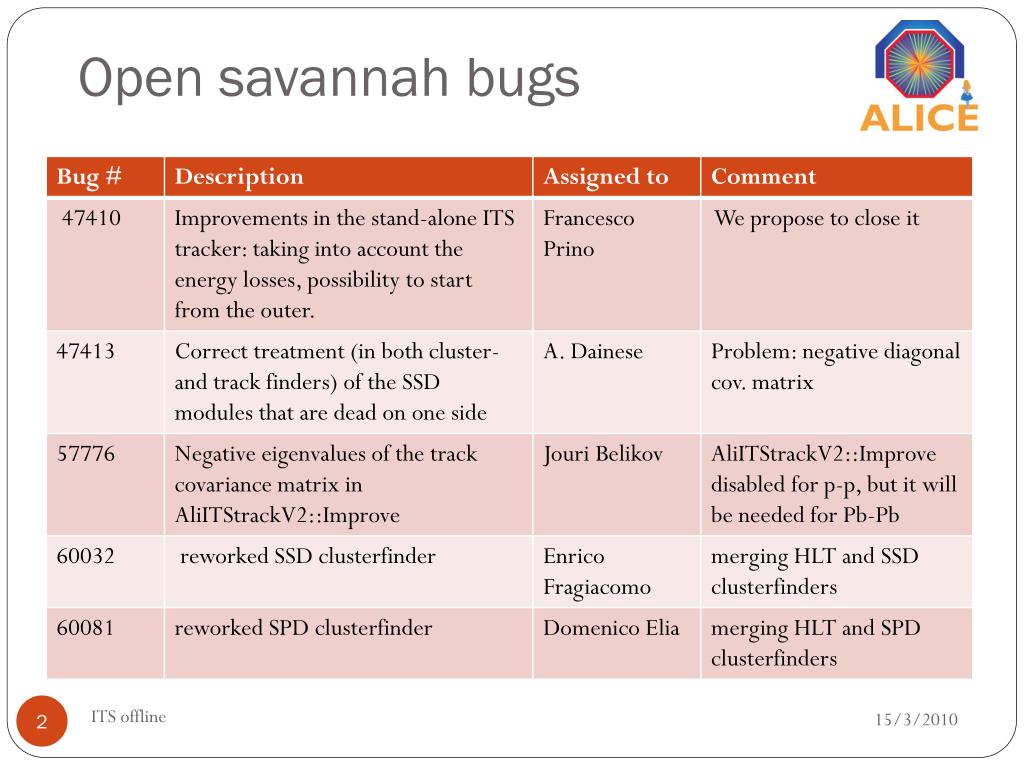 Open savannah bugs

ALICE

| Bug # | Description | Assigned to | Comment |
|---|---|---|---|
| 47410 | Improvements in the stand-alone ITS tracker: taking into account the energy losses, possibility to start from the outer. | Francesco Prino | We propose to close it |
| 47413 | Correct treatment (in both cluster- and track finders) of the SSD modules that are dead on one side | A. Dainese | Problem: negative diagonal cov. matrix |
| 57776 | Negative eigenvalues of the track covariance matrix in AliITStrackV2::Improve | Jouri Belikov | AliITStrackV2::Improve disabled for p-p, but it will be needed for Pb-Pb |
| 60032 | reworked SSD clusterfinder | Enrico Fragiacomo | merging HLT and SSD clusterfinders |
| 60081 | reworked SPD clusterfinder | Domenico Elia | merging HLT and SPD clusterfinders |

2

ITS offline

15/3/2010